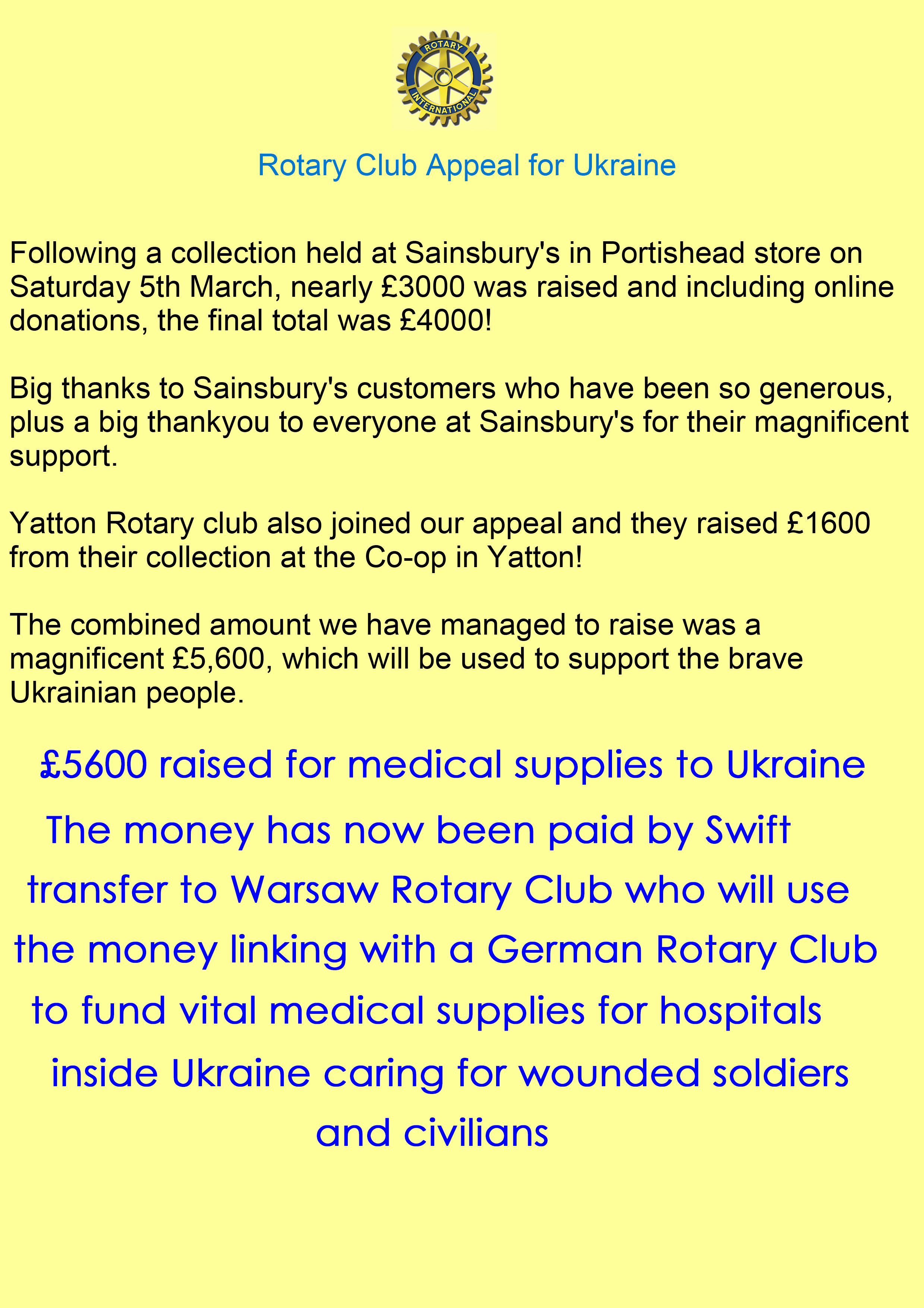 ROTARY INTERNATIONAL

Rotary Club Appeal for Ukraine

Following a collection held at Sainsbury's in Portishead store on Saturday 5th March, nearly £3000 was raised and including online donations, the final total was £4000!

Big thanks to Sainsbury's customers who have been so generous, plus a big thankyou to everyone at Sainsbury's for their magnificent support.

Yatton Rotary club also joined our appeal and they raised £1600 from their collection at the Co-op in Yatton!

The combined amount we have managed to raise was a magnificent £5,600, which will be used to support the brave Ukrainian people.

£5600 raised for medical supplies to Ukraine

The money has now been paid by Swift transfer to Warsaw Rotary Club who will use the money linking with a German Rotary Club to fund vital medical supplies for hospitals inside Ukraine caring for wounded soldiers and civilians